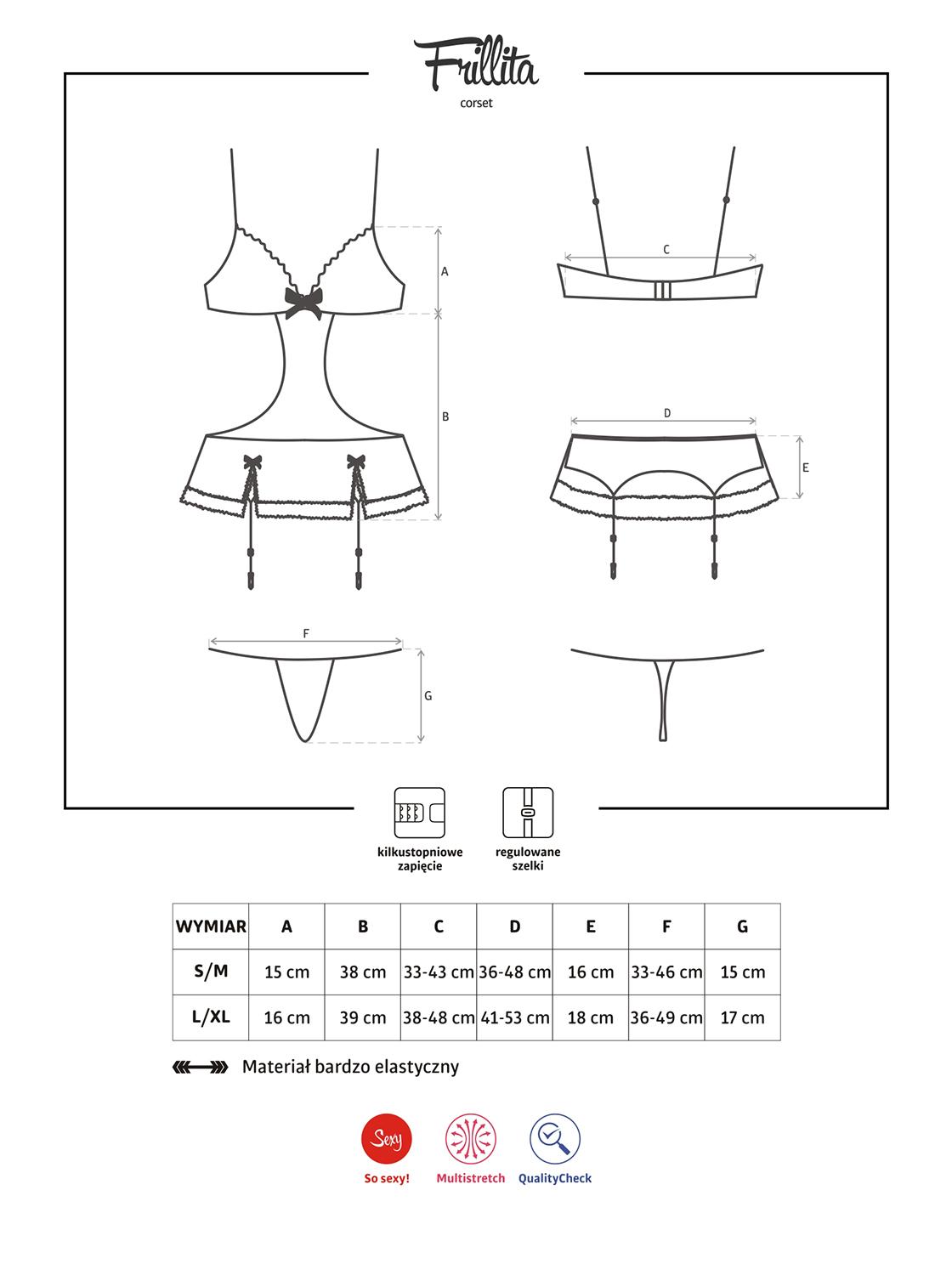 Frillita
corset

A
B
C
D
E
F
G

kilkustopniowe zapięcie

regulowane szelki

| WYMIAR | A | B | C | D | E | F | G |
|---|---|---|---|---|---|---|---|
| S/M | 15 cm | 38 cm | 33-43 cm | 36-48 cm | 16 cm | 33-46 cm | 15 cm |
| L/XL | 16 cm | 39 cm | 38-48 cm | 41-53 cm | 18 cm | 36-49 cm | 17 cm |

Materiał bardzo elastyczny

Sexy
So sexy!

Multistretch

QualityCheck